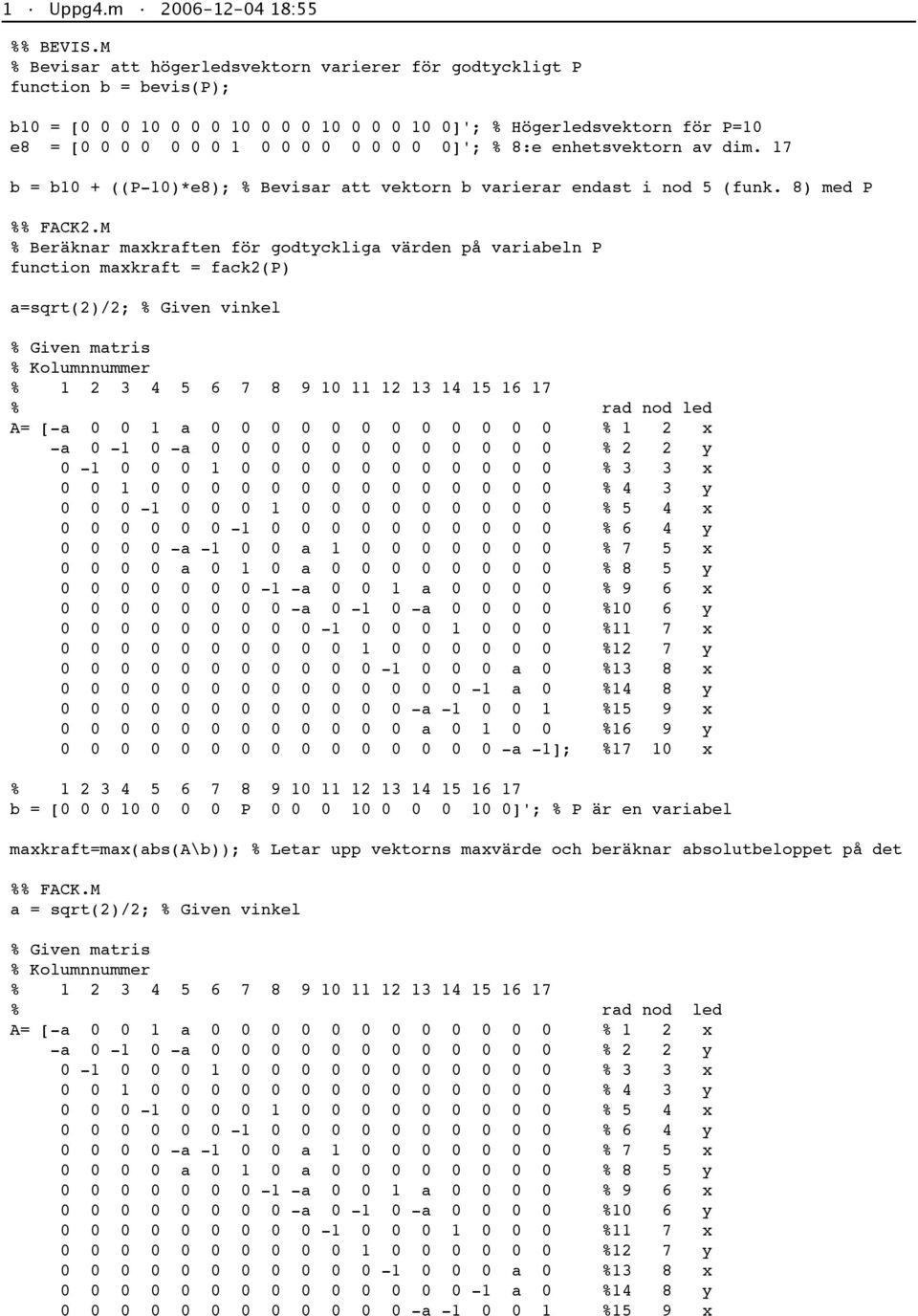 1 · Uppg4.m · 2006-12-04 18:55

%% BEVIS.M
% Bevisar att högerledsvektorn varierer för godtyckligt P
function b = bevis(P);

b10 = [0 0 0 10 0 0 0 10 0 0 0 10 0 0 0 10 0]'; % Högerledsvektorn för P=10
e8  = [0 0 0 0  0 0 0 1  0 0 0 0  0 0 0 0  0]'; % 8:e enhetsvektorn av dim. 17

b = b10 + ((P-10)*e8); % Bevisar att vektorn b varierar endast i nod 5 (funk. 8) med P

%% FACK2.M
% Beräknar maxkraften för godtyckliga värden på variabeln P
function maxkraft = fack2(P)

a=sqrt(2)/2; % Given vinkel

% Given matris
% Kolumnnummer
%    1  2  3  4  5  6  7  8  9 10 11 12 13 14 15 16 17
%                                                        rad nod led
A= [-a  0  0  1  a  0  0  0  0  0  0  0  0  0  0  0  0   % 1   2   x
    -a  0 -1  0 -a  0  0  0  0  0  0  0  0  0  0  0  0   % 2   2   y
     0 -1  0  0  0  1  0  0  0  0  0  0  0  0  0  0  0   % 3   3   x
     0  0  1  0  0  0  0  0  0  0  0  0  0  0  0  0  0   % 4   3   y
     0  0  0 -1  0  0  0  1  0  0  0  0  0  0  0  0  0   % 5   4   x
     0  0  0  0  0  0 -1  0  0  0  0  0  0  0  0  0  0   % 6   4   y
     0  0  0  0 -a -1  0  0  a  1  0  0  0  0  0  0  0   % 7   5   x
     0  0  0  0  a  0  1  0  a  0  0  0  0  0  0  0  0   % 8   5   y
     0  0  0  0  0  0  0 -1 -a  0  0  1  a  0  0  0  0   % 9   6   x
     0  0  0  0  0  0  0  0 -a  0 -1  0 -a  0  0  0  0   %10   6   y
     0  0  0  0  0  0  0  0  0 -1  0  0  0  1  0  0  0   %11   7   x
     0  0  0  0  0  0  0  0  0  0  1  0  0  0  0  0  0   %12   7   y
     0  0  0  0  0  0  0  0  0  0  0 -1  0  0  0  a  0   %13   8   x
     0  0  0  0  0  0  0  0  0  0  0  0  0  0 -1  a  0   %14   8   y
     0  0  0  0  0  0  0  0  0  0  0  0 -a -1  0  0  1   %15   9   x
     0  0  0  0  0  0  0  0  0  0  0  0  a  0  1  0  0   %16   9   y
     0  0  0  0  0  0  0  0  0  0  0  0  0  0  0 -a -1];  %17  10   x

%    1 2 3 4  5  6  7  8  9 10 11 12 13 14 15 16 17
b = [0 0 0 10 0  0  0  P  0 0  0  10 0  0  0  10 0]'; % P är en variabel

maxkraft=max(abs(A\b)); % Letar upp vektorns maxvärde och beräknar absolutbeloppet på det

%% FACK.M
a = sqrt(2)/2; % Given vinkel

% Given matris
% Kolumnnummer
%    1  2  3  4  5  6  7  8  9 10 11 12 13 14 15 16 17
%                                                        rad nod  led
A= [-a  0  0  1  a  0  0  0  0  0  0  0  0  0  0  0  0   % 1   2   x
    -a  0 -1  0 -a  0  0  0  0  0  0  0  0  0  0  0  0   % 2   2   y
     0 -1  0  0  0  1  0  0  0  0  0  0  0  0  0  0  0   % 3   3   x
     0  0  1  0  0  0  0  0  0  0  0  0  0  0  0  0  0   % 4   3   y
     0  0  0 -1  0  0  0  1  0  0  0  0  0  0  0  0  0   % 5   4   x
     0  0  0  0  0  0 -1  0  0  0  0  0  0  0  0  0  0   % 6   4   y
     0  0  0  0 -a -1  0  0  a  1  0  0  0  0  0  0  0   % 7   5   x
     0  0  0  0  a  0  1  0  a  0  0  0  0  0  0  0  0   % 8   5   y
     0  0  0  0  0  0  0 -1 -a  0  0  1  a  0  0  0  0   % 9   6   x
     0  0  0  0  0  0  0  0 -a  0 -1  0 -a  0  0  0  0   %10   6   y
     0  0  0  0  0  0  0  0  0 -1  0  0  0  1  0  0  0   %11   7   x
     0  0  0  0  0  0  0  0  0  0  1  0  0  0  0  0  0   %12   7   y
     0  0  0  0  0  0  0  0  0  0  0 -1  0  0  0  a  0   %13   8   x
     0  0  0  0  0  0  0  0  0  0  0  0  0  0 -1  a  0   %14   8   y
     0  0  0  0  0  0  0  0  0  0  0  0 -a -1  0  0  1   %15   9   x